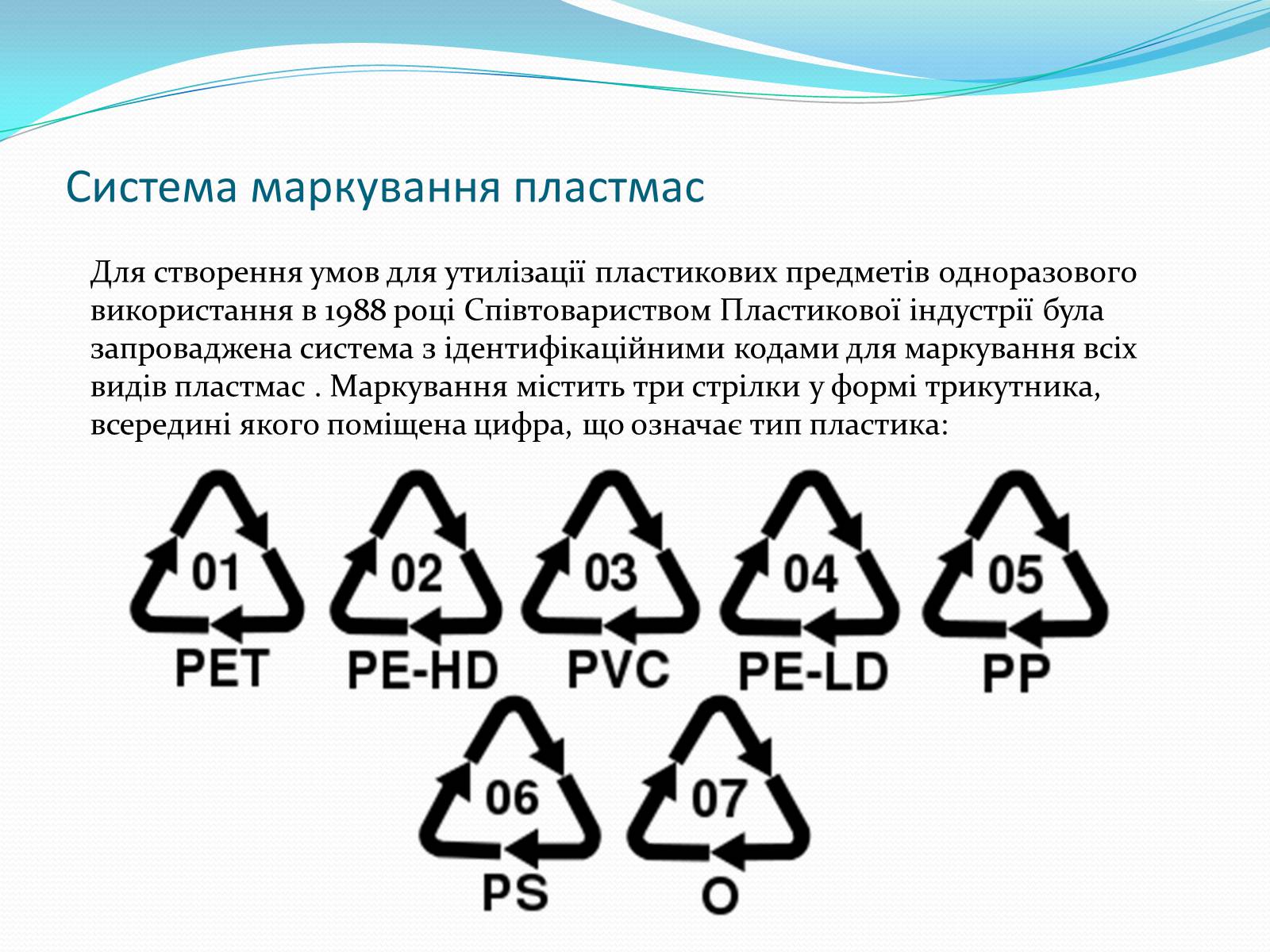 Система маркування пластмас

Для створення умов для утилізації пластикових предметів одноразового використання в 1988 році Співтовариством Пластикової індустрії була запроваджена система з ідентифікаційними кодами для маркування всіх видів пластмас . Маркування містить три стрілки у формі трикутника, всередині якого поміщена цифра, що означає тип пластика:

01
PET
02
PE-HD
03
PVC
04
PE-LD
05
PP
06
PS
07
O